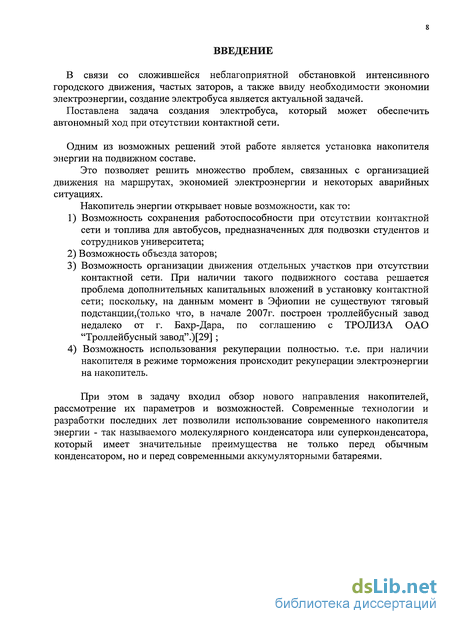 8

ВВЕДЕНИЕ

В связи со сложившейся неблагоприятной обстановкой интенсивного городского движения, частых заторов, а также ввиду необходимости экономии электроэнергии, создание электробуса является актуальной задачей.
Поставлена задача создания электробуса, который может обеспечить автономный ход при отсутствии контактной сети.

Одним из возможных решений этой работе является установка накопителя энергии на подвижном составе.
Это позволяет решить множество проблем, связанных с организацией движения на маршрутах, экономией электроэнергии и некоторых аварийных ситуациях.
Накопитель энергии открывает новые возможности, как то:
1) Возможность сохранения работоспособности при отсутствии контактной сети и топлива для автобусов, предназначенных для подвозки студентов и сотрудников университета;
2) Возможность объезда заторов;
3) Возможность организации движения отдельных участков при отсутствии контактной сети. При наличии такого подвижного состава решается проблема дополнительных капитальных вложений в установку контактной сети; поскольку, на данным момент в Эфиопии не существуют тяговый подстанции,(только что, в начале 2007г. построен троллейбусный завод недалеко от г. Бахр-Дара, по соглашению с ТРОЛИЗА ОАО "Троллейбусный завод".)[29] ;
4) Возможность использования рекуперации полностью. т.е. при наличии накопителя в режиме торможения происходит рекуперации электроэнергии на накопитель.

При этом в задачу входил обзор нового направления накопителей, рассмотрение их параметров и возможностей. Современные технологии и разработки последних лет позволили использование современного накопителя энергии - так называемого молекулярного конденсатора или суперконденсатора, который имеет значительные преимущества не только перед обычным конденсатором, но и перед современными аккумуляторными батареями.

dsLib.net
библиотека диссертаций